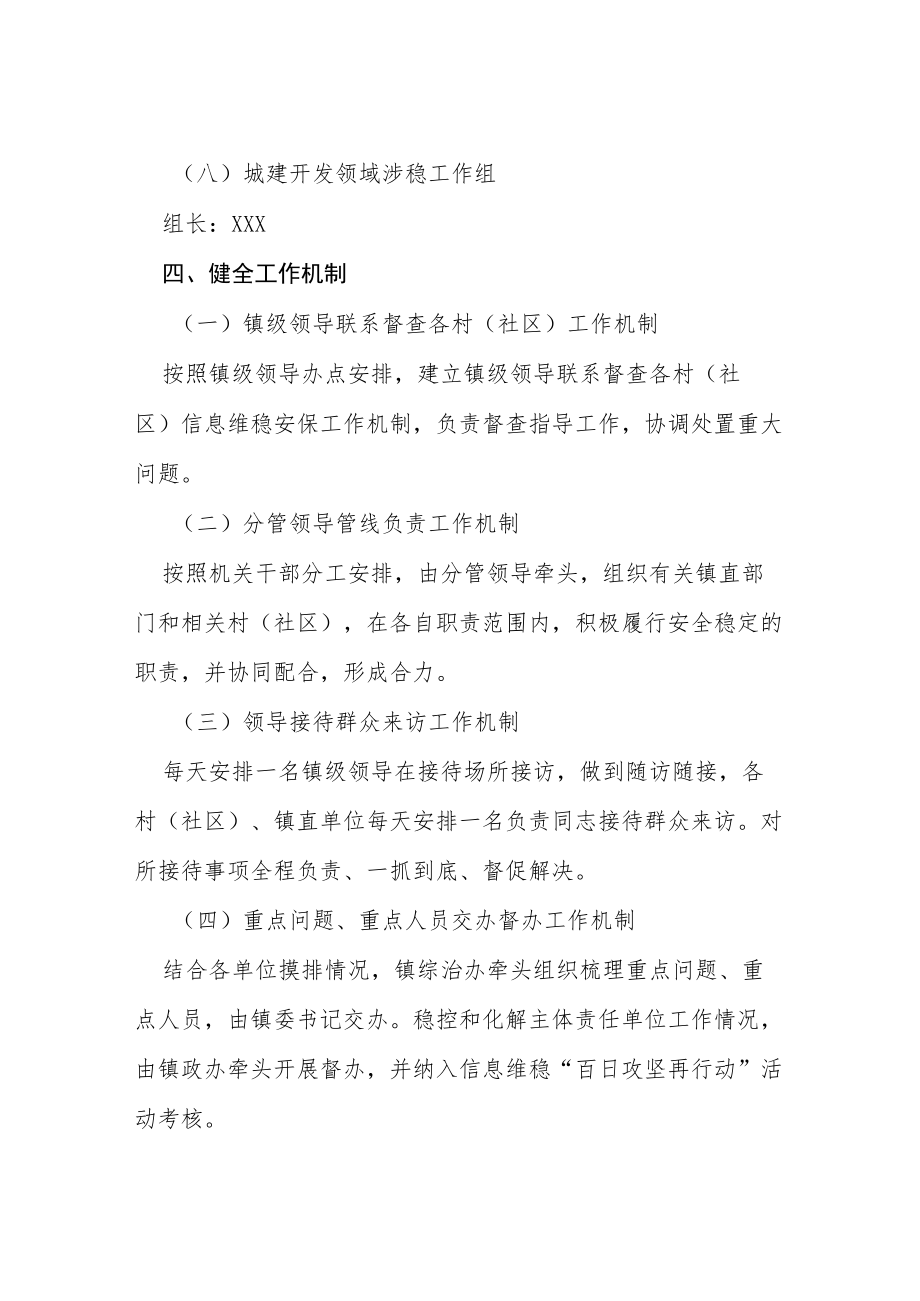 （八）城建开发领域涉稳工作组

组长：XXX

四、健全工作机制

（一）镇级领导联系督查各村（社区）工作机制

按照镇级领导办点安排，建立镇级领导联系督查各村（社区）信息维稳安保工作机制，负责督查指导工作，协调处置重大问题。

（二）分管领导管线负责工作机制

按照机关干部分工安排，由分管领导牵头，组织有关镇直部门和相关村（社区），在各自职责范围内，积极履行安全稳定的职责，并协同配合，形成合力。

（三）领导接待群众来访工作机制

每天安排一名镇级领导在接待场所接访，做到随访随接，各村（社区）、镇直单位每天安排一名负责同志接待群众来访。对所接待事项全程负责、一抓到底、督促解决。

（四）重点问题、重点人员交办督办工作机制

结合各单位摸排情况，镇综治办牵头组织梳理重点问题、重点人员，由镇委书记交办。稳控和化解主体责任单位工作情况，由镇政办牵头开展督办，并纳入信息维稳“百日攻坚再行动”活动考核。